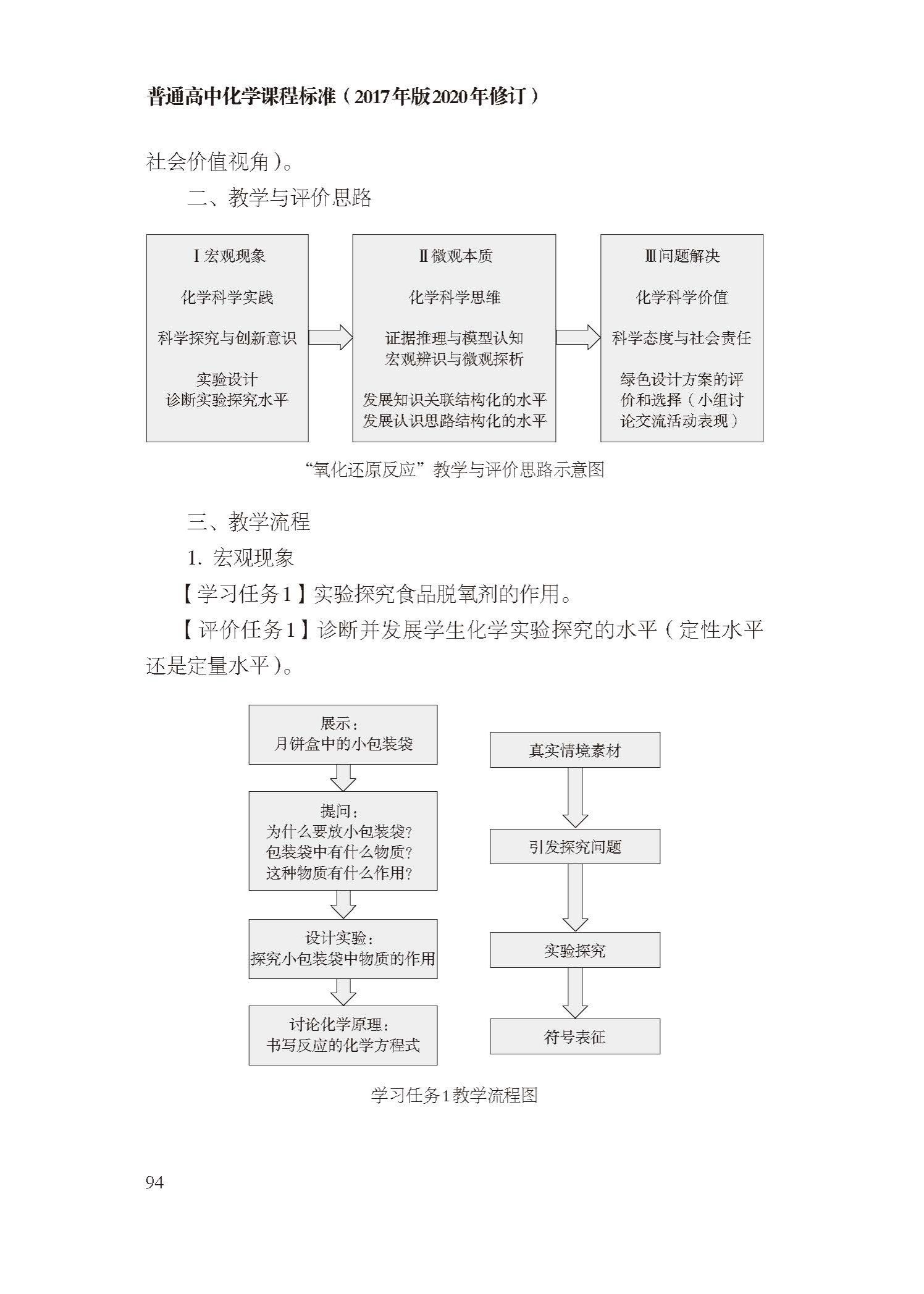 普通高中化学课程标准（2017年版2020年修订）

社会价值视角）。

二、教学与评价思路

Ⅰ宏观现象

化学科学实践

科学探究与创新意识

实验设计
诊断实验探究水平

Ⅱ微观本质

化学科学思维

证据推理与模型认知
宏观辨识与微观探析

发展知识关联结构化的水平
发展认识思路结构化的水平

Ⅲ问题解决

化学科学价值

科学态度与社会责任

绿色设计方案的评价和选择（小组讨论交流活动表现）

“氧化还原反应”教学与评价思路示意图

三、教学流程

1. 宏观现象

【学习任务1】实验探究食品脱氧剂的作用。

【评价任务1】诊断并发展学生化学实验探究的水平（定性水平还是定量水平）。

展示：
月饼盒中的小包装袋

提问：
为什么要放小包装袋？
包装袋中有什么物质？
这种物质有什么作用？

设计实验：
探究小包装袋中物质的作用

讨论化学原理：
书写反应的化学方程式

真实情境素材

引发探究问题

实验探究

符号表征

学习任务1教学流程图

94